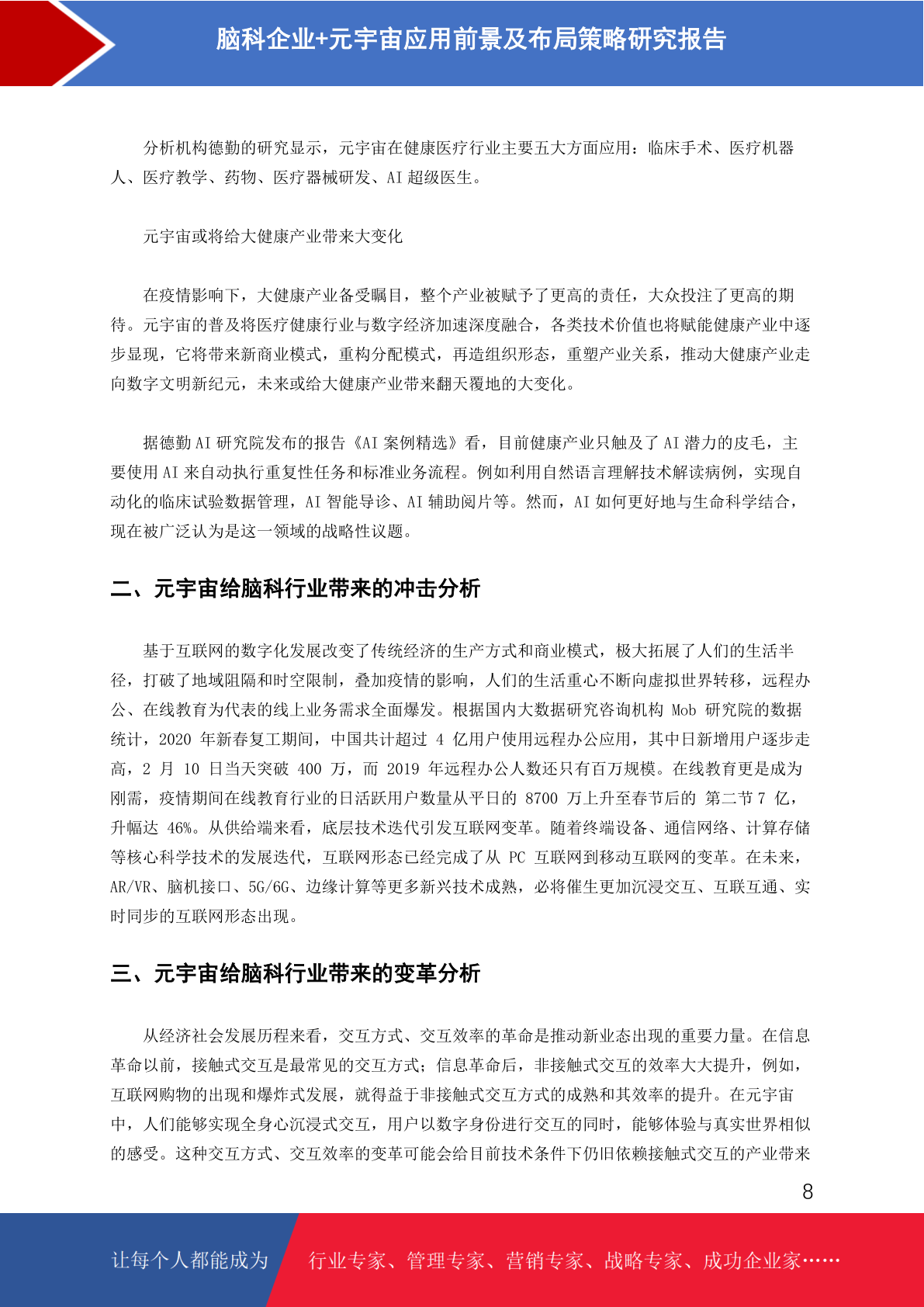 脑科企业+元宇宙应用前景及布局策略研究报告

分析机构德勤的研究显示，元宇宙在健康医疗行业主要五大方面应用：临床手术、医疗机器人、医疗教学、药物、医疗器械研发、AI 超级医生。

元宇宙或将给大健康产业带来大变化

在疫情影响下，大健康产业备受瞩目，整个产业被赋予了更高的责任，大众投注了更高的期待。元宇宙的普及将医疗健康行业与数字经济加速深度融合，各类技术价值也将赋能健康产业中逐步显现，它将带来新商业模式，重构分配模式，再造组织形态，重塑产业关系，推动大健康产业走向数字文明新纪元，未来或给大健康产业带来翻天覆地的大变化。

据德勤 AI 研究院发布的报告《AI 案例精选》看，目前健康产业只触及了 AI 潜力的皮毛，主要使用 AI 来自动执行重复性任务和标准业务流程。例如利用自然语言理解技术解读病例，实现自动化的临床试验数据管理，AI 智能导诊、AI 辅助阅片等。然而，AI 如何更好地与生命科学结合，现在被广泛认为是这一领域的战略性议题。

二、元宇宙给脑科行业带来的冲击分析

基于互联网的数字化发展改变了传统经济的生产方式和商业模式，极大拓展了人们的生活半径，打破了地域阻隔和时空限制，叠加疫情的影响，人们的生活重心不断向虚拟世界转移，远程办公、在线教育为代表的线上业务需求全面爆发。根据国内大数据研究咨询机构 Mob 研究院的数据统计，2020 年新春复工期间，中国共计超过 4 亿用户使用远程办公应用，其中日新增用户逐步走高，2 月 10 日当天突破 400 万，而 2019 年远程办公人数还只有百万规模。在线教育更是成为刚需，疫情期间在线教育行业的日活跃用户数量从平日的 8700 万上升至春节后的 第二节 7 亿，升幅达 46%。从供给端来看，底层技术迭代引发互联网变革。随着终端设备、通信网络、计算存储等核心科学技术的发展迭代，互联网形态已经完成了从 PC 互联网到移动互联网的变革。在未来，AR/VR、脑机接口、5G/6G、边缘计算等更多新兴技术成熟，必将催生更加沉浸交互、互联互通、实时同步的互联网形态出现。

三、元宇宙给脑科行业带来的变革分析

从经济社会发展历程来看，交互方式、交互效率的革命是推动新业态出现的重要力量。在信息革命以前，接触式交互是最常见的交互方式；信息革命后，非接触式交互的效率大大提升，例如，互联网购物的出现和爆炸式发展，就得益于非接触式交互方式的成熟和其效率的提升。在元宇宙中，人们能够实现全身心沉浸式交互，用户以数字身份进行交互的同时，能够体验与真实世界相似的感受。这种交互方式、交互效率的变革可能会给目前技术条件下仍旧依赖接触式交互的产业带来

8

让每个人都能成为 行业专家、管理专家、营销专家、战略专家、成功企业家……